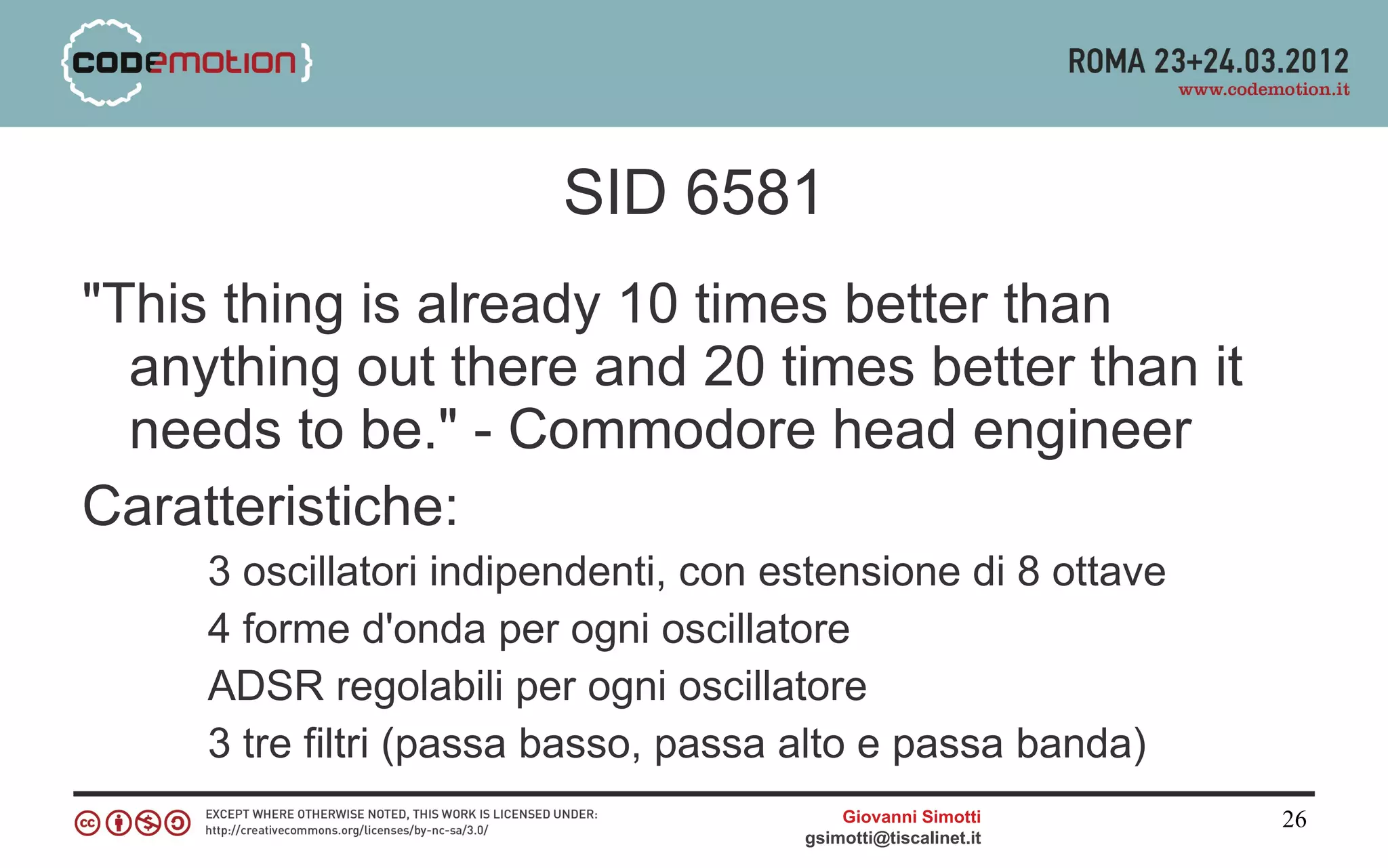 {codemotion}

ROMA 23+24.03.2012
www.codemotion.it

SID 6581

"This thing is already 10 times better than anything out there and 20 times better than it needs to be." - Commodore head engineer

Caratteristiche:

3 oscillatori indipendenti, con estensione di 8 ottave

4 forme d'onda per ogni oscillatore

ADSR regolabili per ogni oscillatore

3 tre filtri (passa basso, passa alto e passa banda)

EXCEPT WHERE OTHERWISE NOTED, THIS WORK IS LICENSED UNDER:
http://creativecommons.org/licenses/by-nc-sa/3.0/

Giovanni Simotti
gsimotti@tiscalinet.it

26